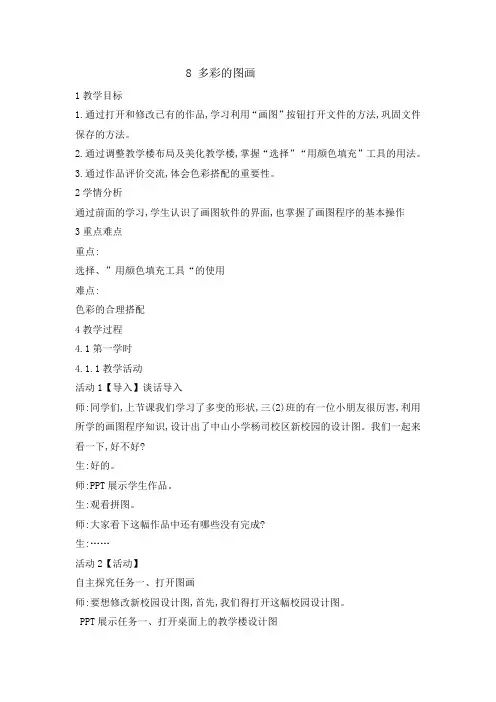 8 多彩的图画

1 教学目标

1.通过打开和修改已有的作品,学习利用“画图”按钮打开文件的方法,巩固文件保存的方法。

2.通过调整教学楼布局及美化教学楼,掌握“选择”“用颜色填充”工具的用法。

3.通过作品评价交流,体会色彩搭配的重要性。

2 学情分析

通过前面的学习,学生认识了画图软件的界面,也掌握了画图程序的基本操作

3 重点难点

重点:

选择、”用颜色填充工具“的使用

难点:

色彩的合理搭配

4 教学过程

4.1 第一学时

4.1.1 教学活动

活动 1【导入】谈话导入

师:同学们,上节课我们学习了多变的形状,三(2)班的有一位小朋友很厉害,利用所学的画图程序知识,设计出了中山小学杨司校区新校园的设计图。我们一起来看一下,好不好?

生:好的。

师:PPT 展示学生作品。

生:观看拼图。

师:大家看下这幅作品中还有哪些没有完成?

生:……

活动 2【活动】

自主探究任务一、打开图画

师:要想修改新校园设计图,首先,我们得打开这幅校园设计图。

PPT 展示任务一、打开桌面上的教学楼设计图